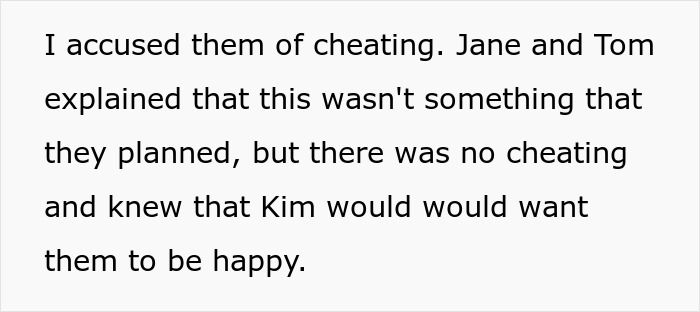 I accused them of cheating. Jane and Tom explained that this wasn't something that they planned, but there was no cheating and knew that Kim would would want them to be happy.